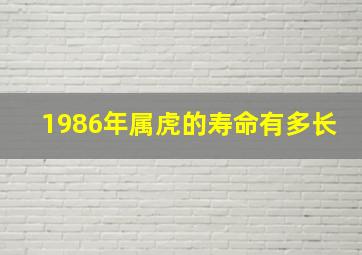 1986年属虎的寿命有多长